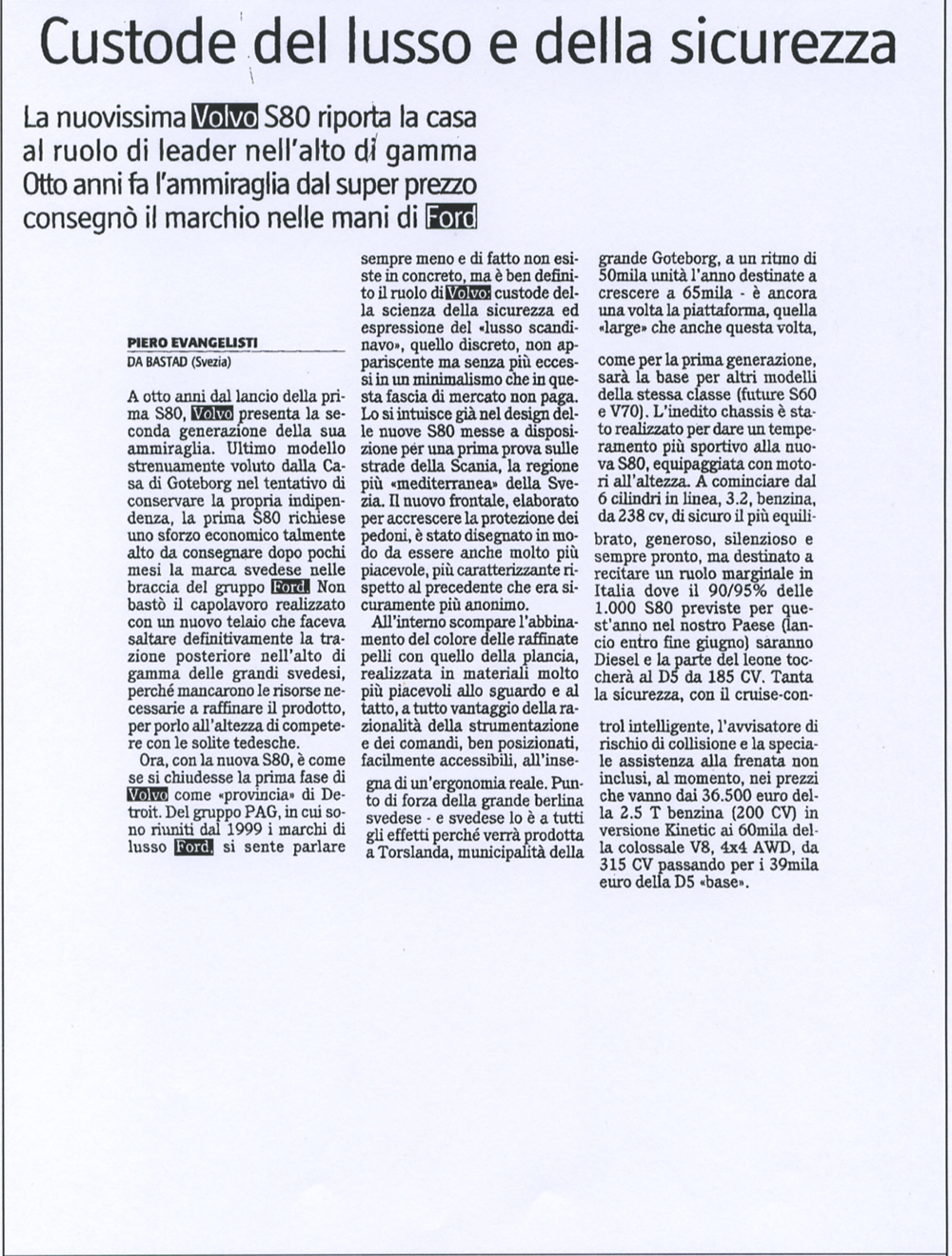 Custode del lusso e della sicurezza

La nuovissima Volvo S80 riporta la casa al ruolo di leader nell'alto di gamma
Otto anni fa l'ammiraglia dal super prezzo consegnò il marchio nelle mani di Ford

PIERO EVANGELISTI
DA BASTAD (Svezia)

A otto anni dal lancio della prima S80, Volvo presenta la seconda generazione della sua ammiraglia. Ultimo modello strenuamente voluto dalla Casa di Goteborg nel tentativo di conservare la propria indipendenza, la prima S80 richiese uno sforzo economico talmente alto da consegnare dopo pochi mesi la marca svedese nelle braccia del gruppo Ford. Non bastò il capolavoro realizzato con un nuovo telaio che faceva saltare definitivamente la trazione posteriore nell'alto di gamma delle grandi svedesi, perché mancarono le risorse necessarie a raffinare il prodotto, per porlo all'altezza di competere con le solite tedesche.

Ora, con la nuova S80, è come se si chiudesse la prima fase di Volvo come «provincia» di Detroit. Del gruppo PAG, in cui sono riuniti dal 1999 i marchi di lusso Ford, si sente parlare sempre meno e di fatto non esiste in concreto, ma è ben definito il ruolo di Volvo: custode della scienza della sicurezza ed espressione del «lusso scandinavo», quello discreto, non appariscente ma senza più eccessi in un minimalismo che in questa fascia di mercato non paga. Lo si intuisce già nel design delle nuove S80 messe a disposizione per una prima prova sulle strade della Scania, la regione più «mediterranea» della Svezia. Il nuovo frontale, elaborato per accrescere la protezione dei pedoni, è stato disegnato in modo da essere anche molto più piacevole, più caratterizzante rispetto al precedente che era sicuramente più anonimo.

All'interno scompare l'abbinamento del colore delle raffinate pelli con quello della plancia, realizzata in materiali molto più piacevoli allo sguardo e al tatto, a tutto vantaggio della razionalità della strumentazione e dei comandi, ben posizionati, facilmente accessibili, all'insegna di un'ergonomia reale. Punto di forza della grande berlina svedese - e svedese lo è a tutti gli effetti perché verrà prodotta a Torslanda, municipalità della grande Goteborg, a un ritmo di 50mila unità l'anno destinate a crescere a 65mila - è ancora una volta la piattaforma, quella «large» che anche questa volta, come per la prima generazione, sarà la base per altri modelli della stessa classe (future S60 e V70). L'inedito chassis è stato realizzato per dare un temperamento più sportivo alla nuova S80, equipaggiata con motori all'altezza. A cominciare dal 6 cilindri in linea, 3.2, benzina, da 238 cv, di sicuro il più equilibrato, generoso, silenzioso e sempre pronto, ma destinato a recitare un ruolo marginale in Italia dove il 90/95% delle 1.000 S80 previste per quest'anno nel nostro Paese (lancio entro fine giugno) saranno Diesel e la parte del leone toccherà al D5 da 185 CV. Tanta la sicurezza, con il cruise-control intelligente, l'avvisatore di rischio di collisione e la speciale assistenza alla frenata non inclusi, al momento, nei prezzi che vanno dai 36.500 euro della 2.5 T benzina (200 CV) in versione Kinetic ai 60mila della colossale V8, 4x4 AWD, da 315 CV passando per i 39mila euro della D5 «base».